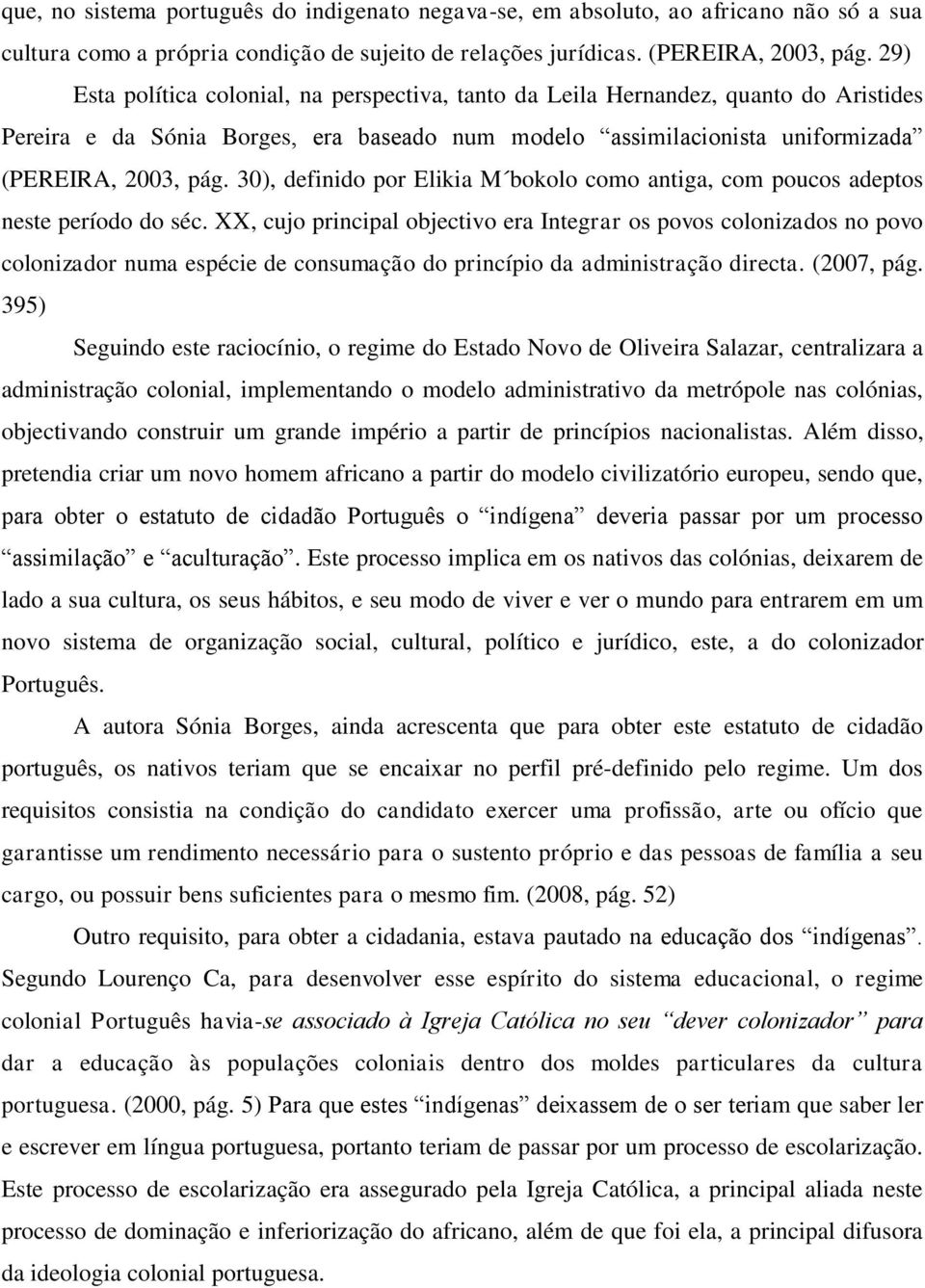 que, no sistema português do indigenato negava-se, em absoluto, ao africano não só a sua cultura como a própria condição de sujeito de relações jurídicas. (PEREIRA, 2003, pág. 29)

Esta política colonial, na perspectiva, tanto da Leila Hernandez, quanto do Aristides Pereira e da Sónia Borges, era baseado num modelo “assimilacionista uniformizada” (PEREIRA, 2003, pág. 30), definido por Elikia M´bokolo como antiga, com poucos adeptos neste período do séc. XX, cujo principal objectivo era Integrar os povos colonizados no povo colonizador numa espécie de consumação do princípio da administração directa. (2007, pág. 395)

Seguindo este raciocínio, o regime do Estado Novo de Oliveira Salazar, centralizara a administração colonial, implementando o modelo administrativo da metrópole nas colónias, objectivando construir um grande império a partir de princípios nacionalistas. Além disso, pretendia criar um novo homem africano a partir do modelo civilizatório europeu, sendo que, para obter o estatuto de cidadão Português o “indígena” deveria passar por um processo “assimilação” e “aculturação”. Este processo implica em os nativos das colónias, deixarem de lado a sua cultura, os seus hábitos, e seu modo de viver e ver o mundo para entrarem em um novo sistema de organização social, cultural, político e jurídico, este, a do colonizador Português.

A autora Sónia Borges, ainda acrescenta que para obter este estatuto de cidadão português, os nativos teriam que se encaixar no perfil pré-definido pelo regime. Um dos requisitos consistia na condição do candidato exercer uma profissão, arte ou ofício que garantisse um rendimento necessário para o sustento próprio e das pessoas de família a seu cargo, ou possuir bens suficientes para o mesmo fim. (2008, pág. 52)

Outro requisito, para obter a cidadania, estava pautado na educação dos “indígenas”. Segundo Lourenço Ca, para desenvolver esse espírito do sistema educacional, o regime colonial Português havia-se associado à Igreja Católica no seu “dever colonizador” para dar a educação às populações coloniais dentro dos moldes particulares da cultura portuguesa. (2000, pág. 5) Para que estes “indígenas” deixassem de o ser teriam que saber ler e escrever em língua portuguesa, portanto teriam de passar por um processo de escolarização. Este processo de escolarização era assegurado pela Igreja Católica, a principal aliada neste processo de dominação e inferiorização do africano, além de que foi ela, a principal difusora da ideologia colonial portuguesa.